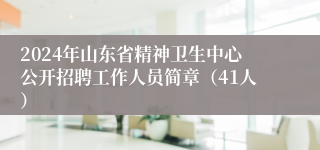 2024年山东省精神卫生中心公开招聘工作人员简章（41人）